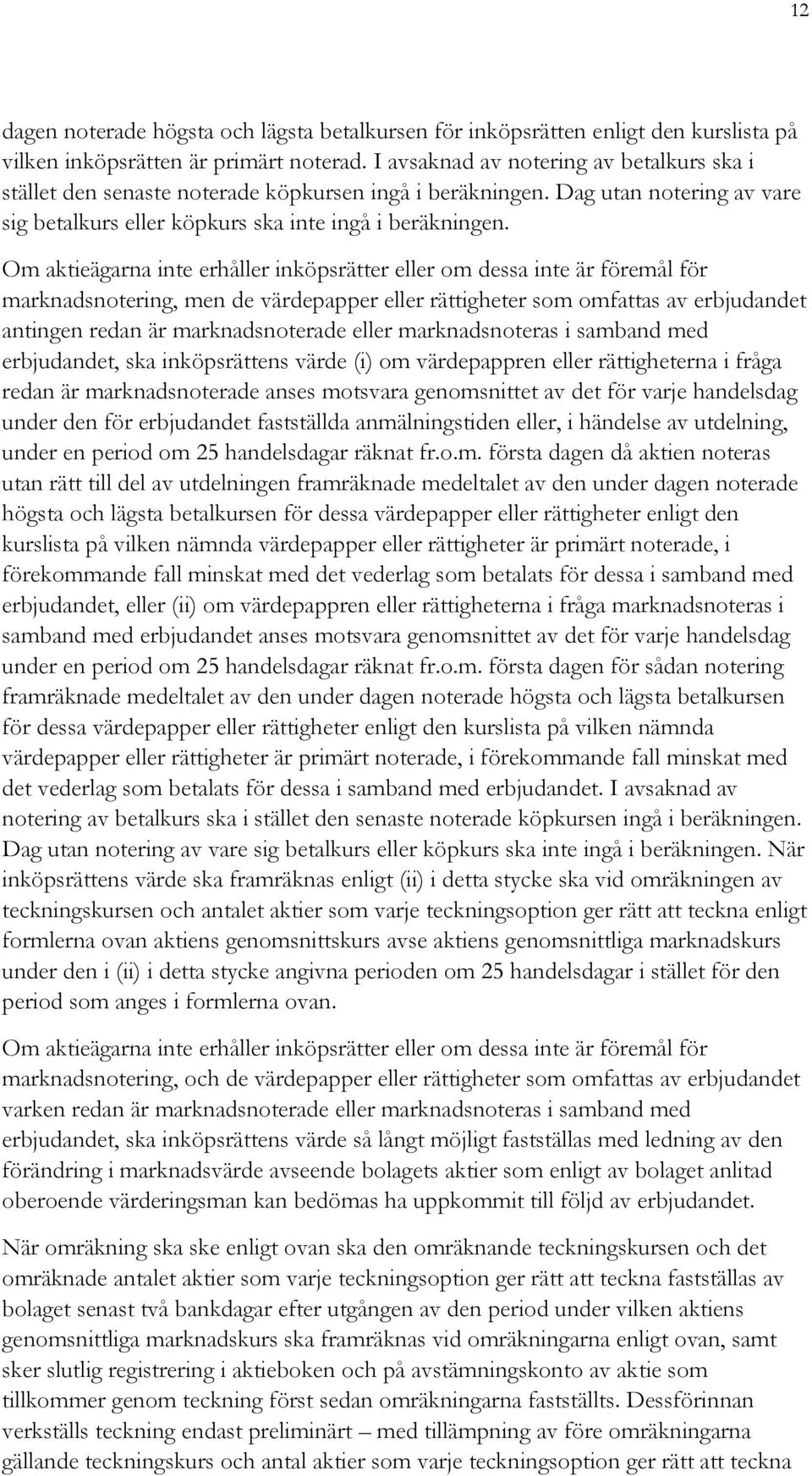 12

dagen noterade högsta och lägsta betalkursen för inköpsrätten enligt den kurslista på vilken inköpsrätten är primärt noterad. I avsaknad av notering av betalkurs ska i stället den senaste noterade köpkursen ingå i beräkningen. Dag utan notering av vare sig betalkurs eller köpkurs ska inte ingå i beräkningen.

Om aktieägarna inte erhåller inköpsrätter eller om dessa inte är föremål för marknadsnotering, men de värdepapper eller rättigheter som omfattas av erbjudandet antingen redan är marknadsnoterade eller marknadsnoteras i samband med erbjudandet, ska inköpsrättens värde (i) om värdepappren eller rättigheterna i fråga redan är marknadsnoterade anses motsvara genomsnittet av det för varje handelsdag under den för erbjudandet fastställda anmälningstiden eller, i händelse av utdelning, under en period om 25 handelsdagar räknat fr.o.m. första dagen då aktien noteras utan rätt till del av utdelningen framräknade medeltalet av den under dagen noterade högsta och lägsta betalkursen för dessa värdepapper eller rättigheter enligt den kurslista på vilken nämnda värdepapper eller rättigheter är primärt noterade, i förekommande fall minskat med det vederlag som betalats för dessa i samband med erbjudandet, eller (ii) om värdepappren eller rättigheterna i fråga marknadsnoteras i samband med erbjudandet anses motsvara genomsnittet av det för varje handelsdag under en period om 25 handelsdagar räknat fr.o.m. första dagen för sådan notering framräknade medeltalet av den under dagen noterade högsta och lägsta betalkursen för dessa värdepapper eller rättigheter enligt den kurslista på vilken nämnda värdepapper eller rättigheter är primärt noterade, i förekommande fall minskat med det vederlag som betalats för dessa i samband med erbjudandet. I avsaknad av notering av betalkurs ska i stället den senaste noterade köpkursen ingå i beräkningen. Dag utan notering av vare sig betalkurs eller köpkurs ska inte ingå i beräkningen. När inköpsrättens värde ska framräknas enligt (ii) i detta stycke ska vid omräkningen av teckningskursen och antalet aktier som varje teckningsoption ger rätt att teckna enligt formlerna ovan aktiens genomsnittskurs avse aktiens genomsnittliga marknadskurs under den i (ii) i detta stycke angivna perioden om 25 handelsdagar i stället för den period som anges i formlerna ovan.

Om aktieägarna inte erhåller inköpsrätter eller om dessa inte är föremål för marknadsnotering, och de värdepapper eller rättigheter som omfattas av erbjudandet varken redan är marknadsnoterade eller marknadsnoteras i samband med erbjudandet, ska inköpsrättens värde så långt möjligt fastställas med ledning av den förändring i marknadsvärde avseende bolagets aktier som enligt av bolaget anlitad oberoende värderingsman kan bedömas ha uppkommit till följd av erbjudandet.

När omräkning ska ske enligt ovan ska den omräknande teckningskursen och det omräknade antalet aktier som varje teckningsoption ger rätt att teckna fastställas av bolaget senast två bankdagar efter utgången av den period under vilken aktiens genomsnittliga marknadskurs ska framräknas vid omräkningarna enligt ovan, samt sker slutlig registrering i aktieboken och på avstämningskonto av aktie som tillkommer genom teckning först sedan omräkningarna fastställts. Dessförinnan verkställs teckning endast preliminärt – med tillämpning av före omräkningarna gällande teckningskurs och antal aktier som varje teckningsoption ger rätt att teckna